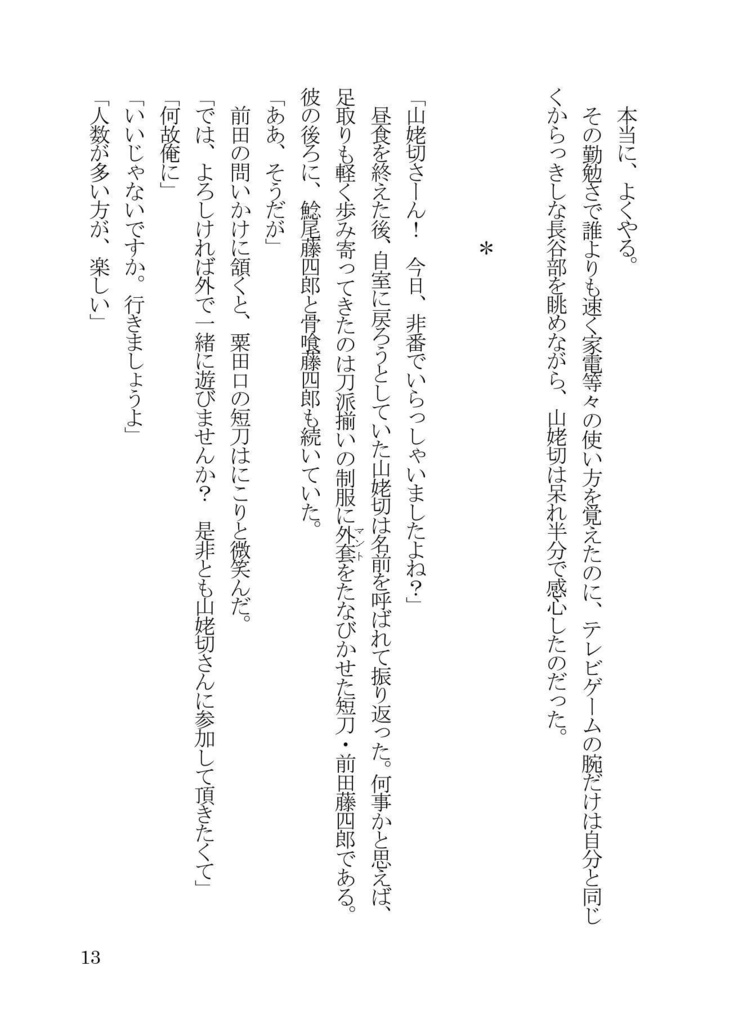 本当に、よくやる。

その勤勉さで誰よりも速く家電等々の使い方を覚えたのに、テレビゲームの腕だけは自分と同じくからっきしな長谷部を眺めながら、山姥切は呆れ半分で感心したのだった。

＊

「山姥切さーん！　今日、非番でいらっしゃいましたよね？」

昼食を終えた後、自室に戻ろうとしていた山姥切は名前を呼ばれて振り返った。何事かと思えば、足取りも軽く歩み寄ってきたのは刀派揃いの制服に外套（マント）をたなびかせた短刀・前田藤四郎である。彼の後ろに、鯰尾藤四郎と骨喰藤四郎も続いていた。

「ああ、そうだが」

前田の問いかけに頷くと、粟田口の短刀はにこりと微笑んだ。

「では、よろしければ外で一緒に遊びませんか？　是非とも山姥切さんに参加して頂きたくて」

「何故俺に」

「いいじゃないですか。行きましょうよ」

「人数が多い方が、楽しい」

13